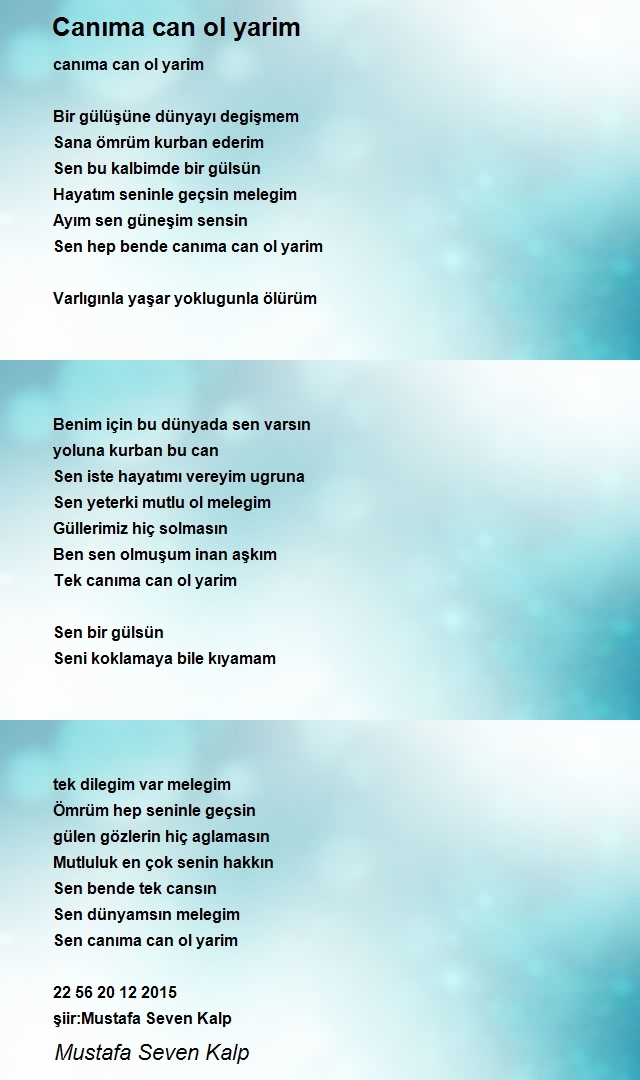 Canıma can ol yarim

canıma can ol yarim

Bir gülüşüne dünyayı degişmem
Sana ömrüm kurban ederim
Sen bu kalbimde bir gülsün
Hayatım seninle geçsin melegim
Ayım sen güneşim sensin
Sen hep bende canıma can ol yarim

Varlıgınla yaşar yoklugunla ölürüm

Benim için bu dünyada sen varsın
yoluna kurban bu can
Sen iste hayatımı vereyim ugruna
Sen yeterki mutlu ol melegim
Güllerimiz hiç solmasın
Ben sen olmuşum inan aşkım
Tek canıma can ol yarim

Sen bir gülsün
Seni koklamaya bile kıyamam

tek dilegim var melegim
Ömrüm hep seninle geçsin
gülen gözlerin hiç aglamasın
Mutluluk en çok senin hakkın
Sen bende tek cansın
Sen dünyamsın melegim
Sen canıma can ol yarim

22 56 20 12 2015
şiir:Mustafa Seven Kalp

Mustafa Seven Kalp